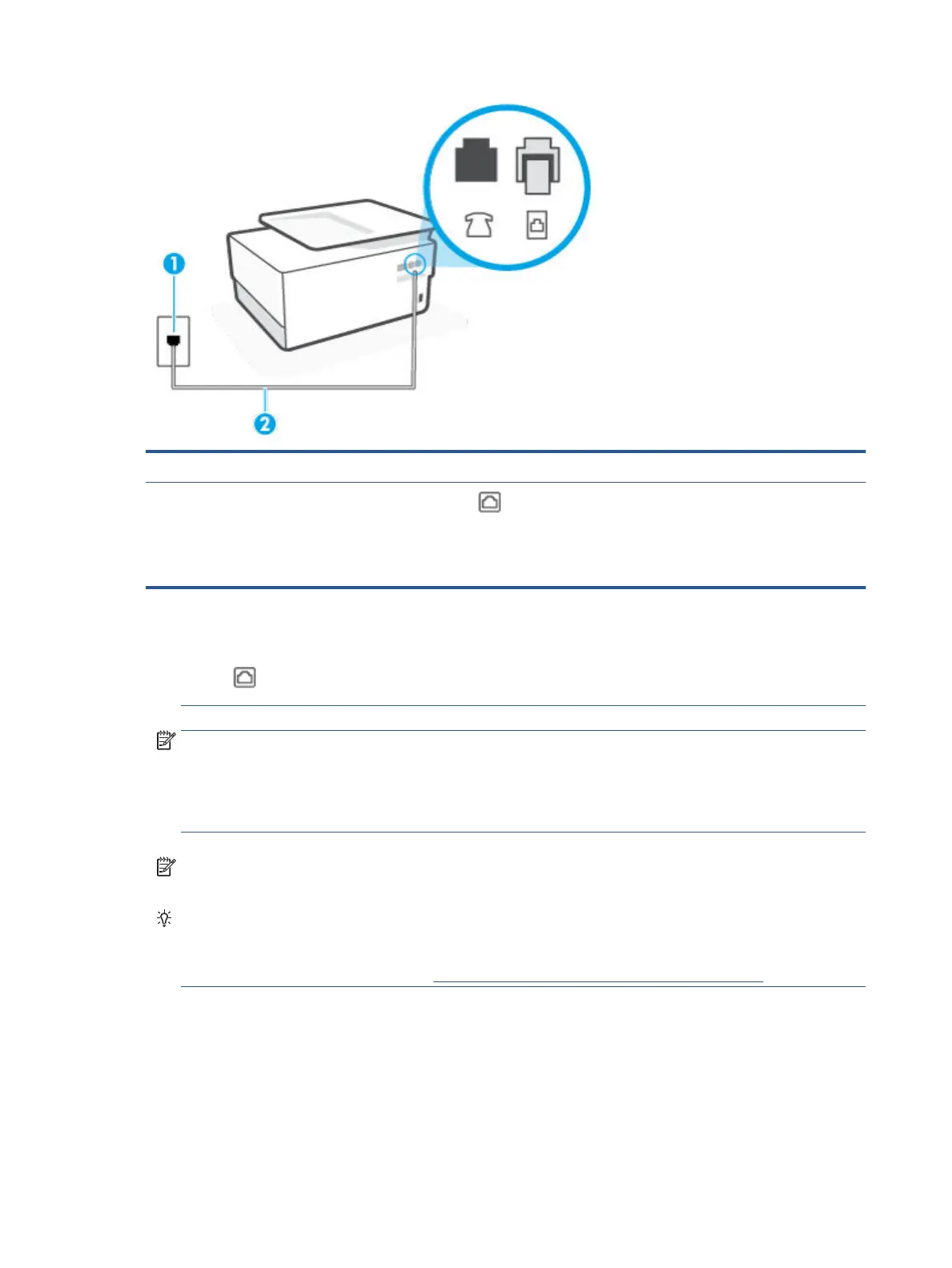 1

2